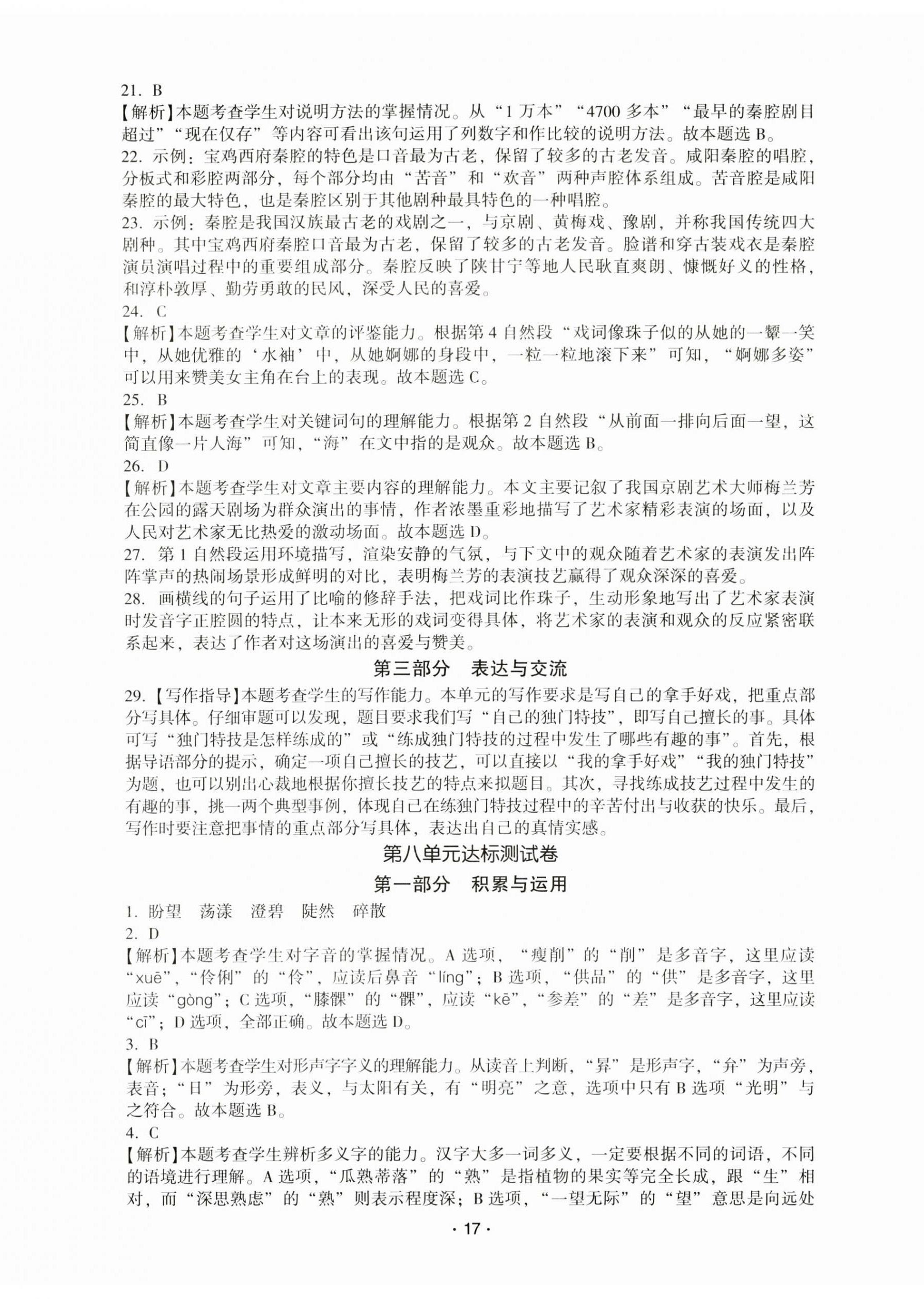 21. B
【解析】本题考查学生对说明方法的掌握情况。从“1 万本”“4700 多本”“最早的秦腔剧目超过”“现在仅存”等内容可看出该句运用了列数字和作比较的说明方法。故本题选 B。
22. 示例：宝鸡西府秦腔的特色是口音最为古老，保留了较多的古老发音。咸阳秦腔的唱腔，分板式和彩腔两部分，每个部分均由“苦音”和“欢音”两种声腔体系组成。苦音腔是咸阳秦腔的最大特色，也是秦腔区别于其他剧种最具特色的一种唱腔。
23. 示例：秦腔是我国汉族最古老的戏剧之一，与京剧、黄梅戏、豫剧，并称我国传统四大剧种。其中宝鸡西府秦腔口音最为古老，保留了较多的古老发音。脸谱和穿古装戏衣是秦腔演员演唱过程中的重要组成部分。秦腔反映了陕甘宁等地人民耿直爽朗、慷慨好义的性格，和淳朴敦厚、勤劳勇敢的民风，深受人民的喜爱。
24. C
【解析】本题考查学生对文章的评鉴能力。根据第 4 自然段“戏词像珠子似的从她的一颦一笑中，从她优雅的‘水袖’中，从她婀娜的身段中，一粒一粒地滚下来”可知，“婀娜多姿”可以用来赞美女主角在台上的表现。故本题选 C。
25. B
【解析】本题考查学生对关键词句的理解能力。根据第 2 自然段“从前面一排向后面一望，这简直像一片人海”可知，“海”在文中指的是观众。故本题选 B。
26. D
【解析】本题考查学生对文章主要内容的理解能力。本文主要记叙了我国京剧艺术大师梅兰芳在公园的露天剧场为群众演出的事情，作者浓墨重彩地描写了艺术家精彩表演的场面，以及人民对艺术家无比热爱的激动场面。故本题选 D。
27. 第 1 自然段运用环境描写，渲染安静的气氛，与下文中的观众随着艺术家的表演发出阵阵掌声的热闹场景形成鲜明的对比，表明梅兰芳的表演技艺赢得了观众深深的喜爱。
28. 画横线的句子运用了比喻的修辞手法，把戏词比作珠子，生动形象地写出了艺术家表演时发音字正腔圆的特点，让本来无形的戏词变得具体，将艺术家的表演和观众的反应紧密联系起来，表达了作者对这场演出的喜爱与赞美。
第三部分 表达与交流
29.【写作指导】本题考查学生的写作能力。本单元的写作要求是写自己的拿手好戏，把重点部分写具体。仔细审题可以发现，题目要求我们写“自己的独门特技”，即写自己擅长的事。具体可写“独门特技是怎样练成的”或“练成独门特技的过程中发生了哪些有趣的事”。首先，根据导语部分的提示，确定一项自己擅长的技艺，可以直接以“我的拿手好戏”“我的独门特技”为题，也可以别出心裁地根据你擅长技艺的特点来拟题目。其次，寻找练成技艺过程中发生的有趣的事，挑一两个典型事例，体现自己在练独门特技过程中的辛苦付出与收获的快乐。最后，写作时要注意把事情的重点部分写具体，表达出自己的真情实感。
第八单元达标测试卷
第一部分 积累与运用
1. 盼望 荡漾 澄碧 陡然 碎散
2. D
【解析】本题考查学生对字音的掌握情况。A 选项，“瘦削”的“削”是多音字，这里应读“xuē”，“伶俐”的“伶”，应读后鼻音“líng”；B 选项，“供品”的“供”是多音字，这里应读“gòng”；C 选项，“膝髁”的“髁”，应读“kē”，“参差”的“差”是多音字，这里应读“cī”；D 选项，全部正确。故本题选 D。
3. B
【解析】本题考查学生对形声字字义的理解能力。从读音上判断，“昪”是形声字，“弁”为声旁，表音；“日”为形旁，表义，与太阳有关，有“明亮”之意，选项中只有 B 选项“光明”与之符合。故本题选 B。
4. C
【解析】本题考查学生辨析多义字的能力。汉字大多一词多义，一定要根据不同的词语，不同的语境进行理解。A 选项，“瓜熟蒂落”的“熟”是指植物的果实等完全长成，跟“生”相对，而“深思熟虑”的“熟”则表示程度深；B 选项，“一望无际”的“望”意思是向远处
· 17 ·